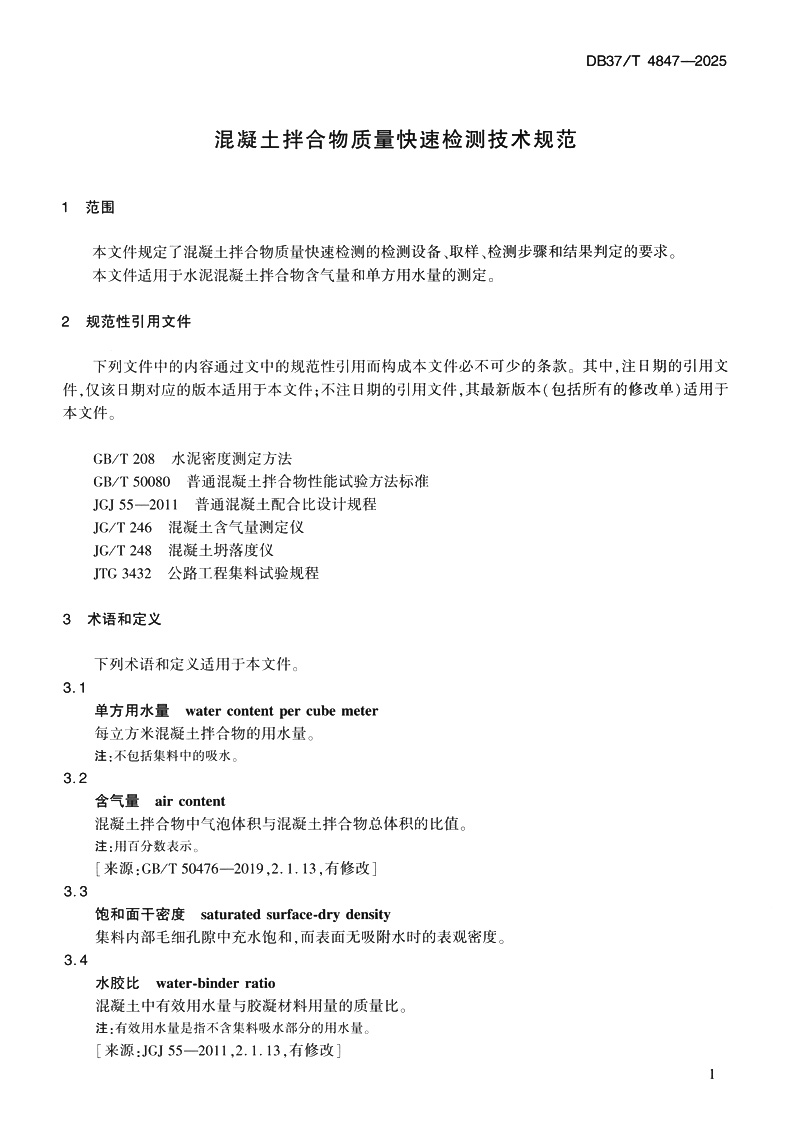 DB37/T 4847—2025

混凝土拌合物质量快速检测技术规范

1 范围

本文件规定了混凝土拌合物质量快速检测的检测设备、取样、检测步骤和结果判定的要求。
本文件适用于水泥混凝土拌合物含气量和单方用水量的测定。

2 规范性引用文件

下列文件中的内容通过文中的规范性引用而构成本文件必不可少的条款。其中,注日期的引用文件,仅该日期对应的版本适用于本文件;不注日期的引用文件,其最新版本(包括所有的修改单)适用于本文件。

GB/T 208 水泥密度测定方法
GB/T 50080 普通混凝土拌合物性能试验方法标准
JGJ 55—2011 普通混凝土配合比设计规程
JG/T 246 混凝土含气量测定仪
JG/T 248 混凝土坍落度仪
JTG 3432 公路工程集料试验规程

3 术语和定义

下列术语和定义适用于本文件。

3.1
单方用水量 water content per cube meter
每立方米混凝土拌合物的用水量。
注:不包括集料中的吸水。

3.2
含气量 air content
混凝土拌合物中气泡体积与混凝土拌合物总体积的比值。
注:用百分数表示。
[来源:GB/T 50476—2019,2.1.13,有修改]

3.3
饱和面干密度 saturated surface-dry density
集料内部毛细孔隙中充水饱和,而表面无吸附水时的表观密度。

3.4
水胶比 water-binder ratio
混凝土中有效用水量与胶凝材料用量的质量比。
注:有效用水量是指不含集料吸水部分的用水量。
[来源:JGJ 55—2011,2.1.13,有修改]

1